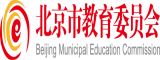 e
北京市教育委员会
Beijing Municipal Education Commission